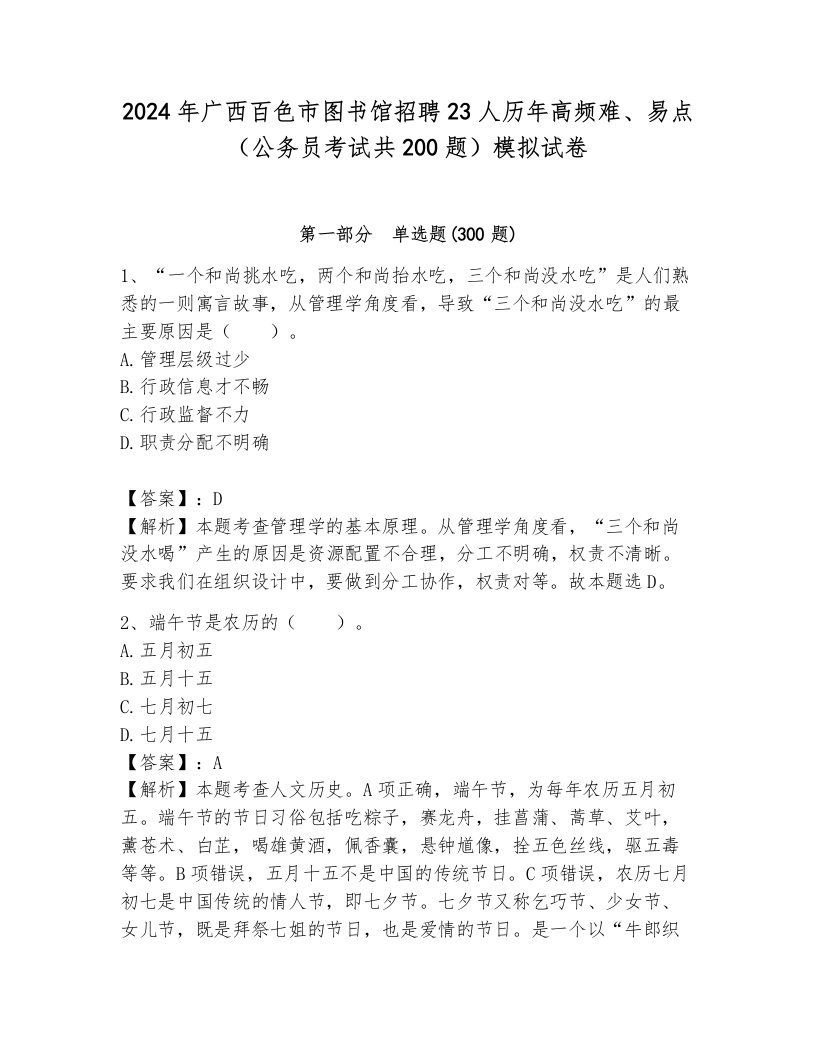 2024年广西百色市图书馆招聘23人历年高频难、易点（公务员考试共200题）模拟试卷

第一部分　单选题(300题)

1、“一个和尚挑水吃，两个和尚抬水吃，三个和尚没水吃”是人们熟悉的一则寓言故事，从管理学角度看，导致“三个和尚没水吃”的最主要原因是（　　）。
A.管理层级过少
B.行政信息才不畅
C.行政监督不力
D.职责分配不明确

【答案】：D
【解析】本题考查管理学的基本原理。从管理学角度看，“三个和尚没水喝”产生的原因是资源配置不合理，分工不明确，权责不清晰。要求我们在组织设计中，要做到分工协作，权责对等。故本题选D。

2、端午节是农历的（　　）。
A.五月初五
B.五月十五
C.七月初七
D.七月十五
【答案】：A
【解析】本题考查人文历史。A项正确，端午节，为每年农历五月初五。端午节的节日习俗包括吃粽子，赛龙舟，挂菖蒲、蒿草、艾叶，薰苍术、白芷，喝雄黄酒，佩香囊，悬钟馗像，拴五色丝线，驱五毒等等。B项错误，五月十五不是中国的传统节日。C项错误，农历七月初七是中国传统的情人节，即七夕节。七夕节又称乞巧节、少女节、女儿节，既是拜祭七姐的节日，也是爱情的节日。是一个以“牛郎织